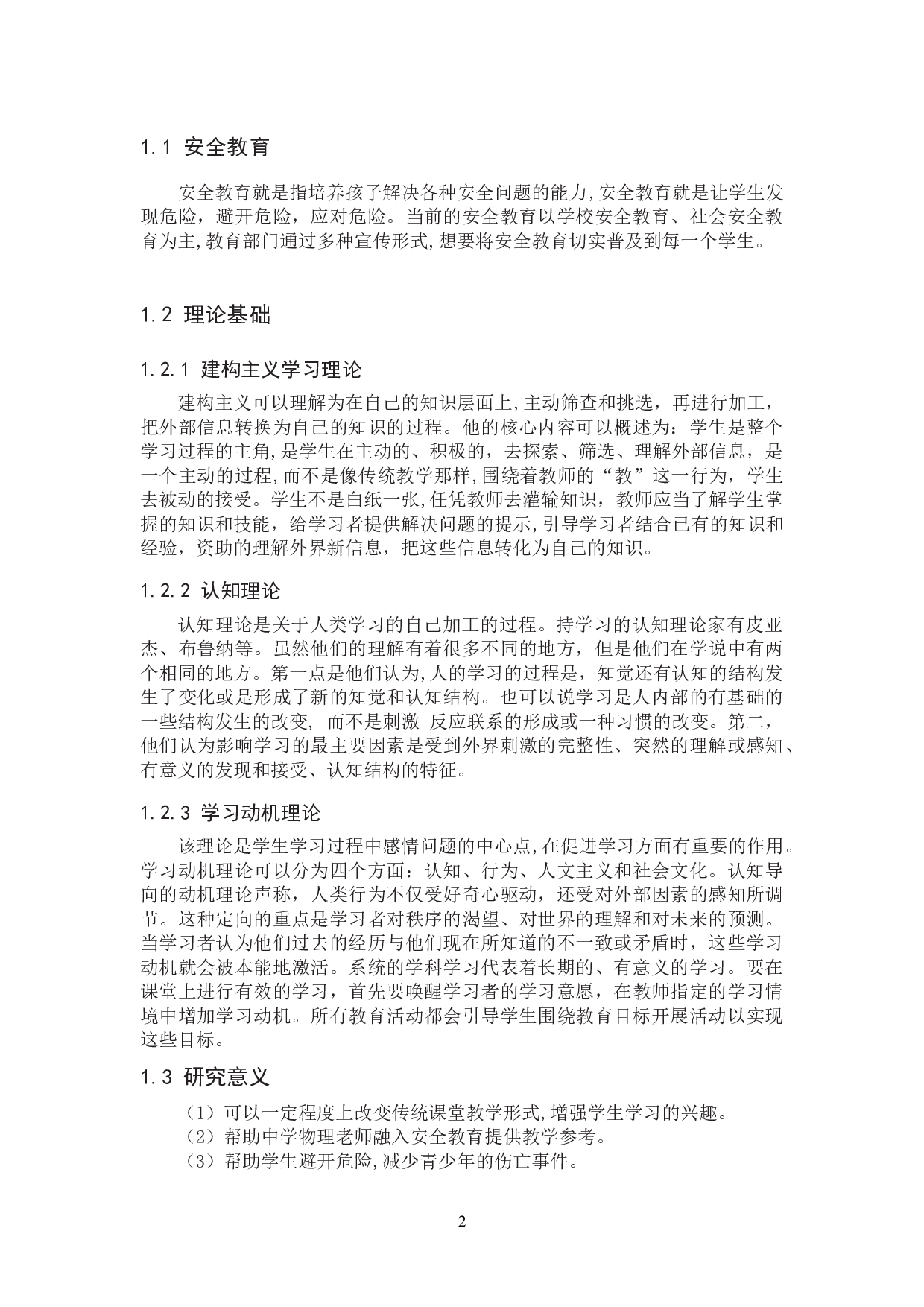 1.1 安全教育

安全教育就是指培养孩子解决各种安全问题的能力,安全教育就是让学生发现危险，避开危险，应对危险。当前的安全教育以学校安全教育、社会安全教育为主,教育部门通过多种宣传形式,想要将安全教育切实普及到每一个学生。

1.2 理论基础

1.2.1 建构主义学习理论

建构主义可以理解为在自己的知识层面上,主动筛查和挑选，再进行加工，把外部信息转换为自己的知识的过程。他的核心内容可以概述为：学生是整个学习过程的主角,是学生在主动的、积极的，去探索、筛选、理解外部信息，是一个主动的过程,而不是像传统教学那样,围绕着教师的“教”这一行为，学生去被动的接受。学生不是白纸一张,任凭教师去灌输知识，教师应当了解学生掌握的知识和技能，给学习者提供解决问题的提示,引导学习者结合已有的知识和经验，资助的理解外界新信息，把这些信息转化为自己的知识。

1.2.2 认知理论

认知理论是关于人类学习的自己加工的过程。持学习的认知理论家有皮亚杰、布鲁纳等。虽然他们的理解有着很多不同的地方，但是他们在学说中有两个相同的地方。第一点是他们认为,人的学习的过程是，知觉还有认知的结构发生了变化或是形成了新的知觉和认知结构。也可以说学习是人内部的有基础的一些结构发生的改变, 而不是刺激-反应联系的形成或一种习惯的改变。第二，他们认为影响学习的最主要因素是受到外界刺激的完整性、突然的理解或感知、有意义的发现和接受、认知结构的特征。

1.2.3 学习动机理论

该理论是学生学习过程中感情问题的中心点,在促进学习方面有重要的作用。学习动机理论可以分为四个方面：认知、行为、人文主义和社会文化。认知导向的动机理论声称，人类行为不仅受好奇心驱动，还受对外部因素的感知所调节。这种定向的重点是学习者对秩序的渴望、对世界的理解和对未来的预测。当学习者认为他们过去的经历与他们现在所知道的不一致或矛盾时，这些学习动机就会被本能地激活。系统的学科学习代表着长期的、有意义的学习。要在课堂上进行有效的学习，首先要唤醒学习者的学习意愿，在教师指定的学习情境中增加学习动机。所有教育活动都会引导学生围绕教育目标开展活动以实现这些目标。

1.3 研究意义

（1）可以一定程度上改变传统课堂教学形式,增强学生学习的兴趣。
（2）帮助中学物理老师融入安全教育提供教学参考。
（3）帮助学生避开危险,减少青少年的伤亡事件。

2